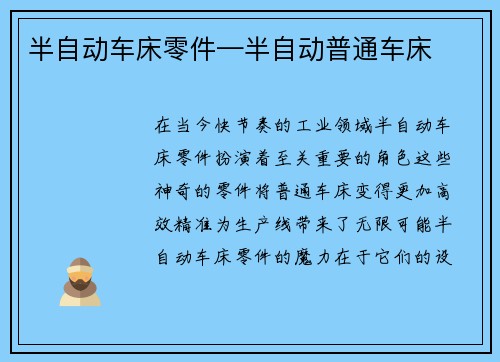 半自动车床零件—半自动普通车床

在当今快节奏的工业领域半自动车床零件扮演着至关重要的角色这些神奇的零件将普通车床变得更加高效精准为生产线带来了无限可能半自动车床零件的魔力在于它们的设